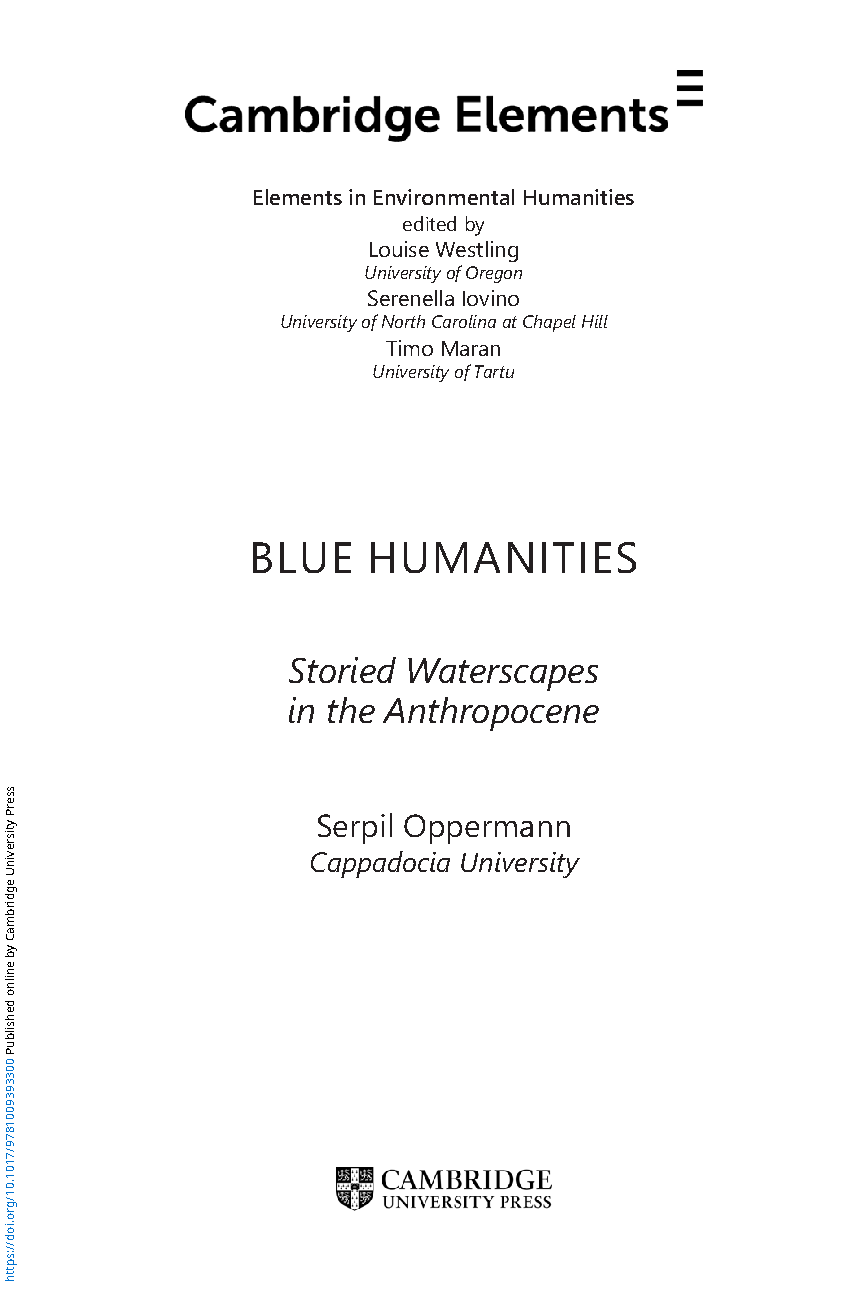 Cambridge Elements

Elements in Environmental Humanities
edited by
Louise Westling
University of Oregon
Serenella Iovino
University of North Carolina at Chapel Hill
Timo Maran
University of Tartu

BLUE HUMANITIES

Storied Waterscapes
in the Anthropocene

Serpil Oppermann
Cappadocia University

CAMBRIDGE
UNIVERSITY PRESS

https://doi.org/10.1017/9781009393300 Published online by Cambridge University Press